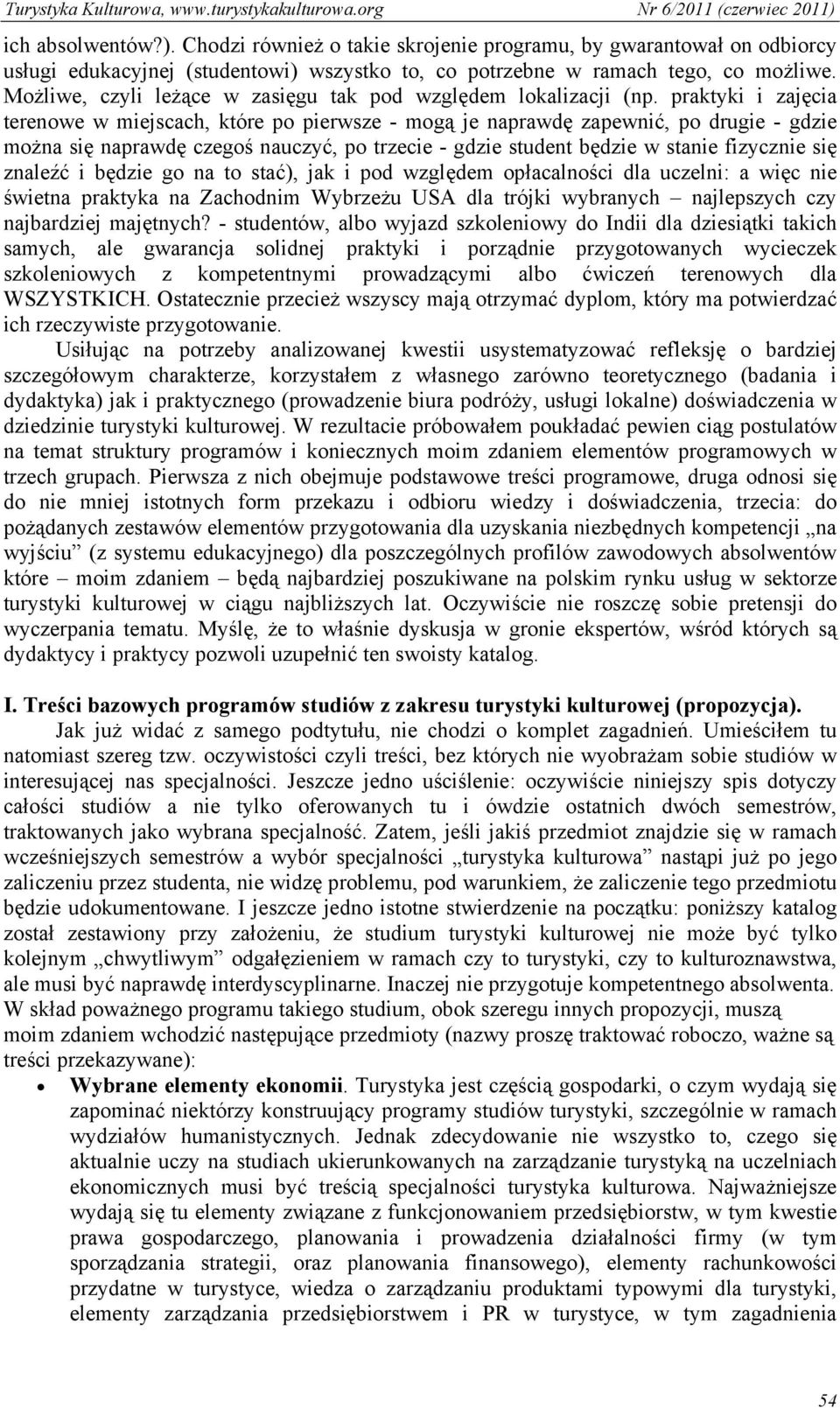 Turystyka Kulturowa, www.turystykakulturowa.org Nr 6/2011 (czerwiec 2011)

ich absolwentów?). Chodzi również o takie skrojenie programu, by gwarantował on odbiorcy usługi edukacyjnej (studentowi) wszystko to, co potrzebne w ramach tego, co możliwe. Możliwe, czyli leżące w zasięgu tak pod względem lokalizacji (np. praktyki i zajęcia terenowe w miejscach, które po pierwsze - mogą je naprawdę zapewnić, po drugie - gdzie można się naprawdę czegoś nauczyć, po trzecie - gdzie student będzie w stanie fizycznie się znaleźć i będzie go na to stać), jak i pod względem opłacalności dla uczelni: a więc nie świetna praktyka na Zachodnim Wybrzeżu USA dla trójki wybranych – najlepszych czy najbardziej majętnych? - studentów, albo wyjazd szkoleniowy do Indii dla dziesiątki takich samych, ale gwarancja solidnej praktyki i porządnie przygotowanych wycieczek szkoleniowych z kompetentnymi prowadzącymi albo ćwiczeń terenowych dla WSZYSTKICH. Ostatecznie przecież wszyscy mają otrzymać dyplom, który ma potwierdzać ich rzeczywiste przygotowanie.

Usiłując na potrzeby analizowanej kwestii usystematyzować refleksję o bardziej szczegółowym charakterze, korzystałem z własnego zarówno teoretycznego (badania i dydaktyka) jak i praktycznego (prowadzenie biura podróży, usługi lokalne) doświadczenia w dziedzinie turystyki kulturowej. W rezultacie próbowałem poukładać pewien ciąg postulatów na temat struktury programów i koniecznych moim zdaniem elementów programowych w trzech grupach. Pierwsza z nich obejmuje podstawowe treści programowe, druga odnosi się do nie mniej istotnych form przekazu i odbioru wiedzy i doświadczenia, trzecia: do pożądanych zestawów elementów przygotowania dla uzyskania niezbędnych kompetencji „na wyjściu” (z systemu edukacyjnego) dla poszczególnych profilów zawodowych absolwentów które – moim zdaniem – będą najbardziej poszukiwane na polskim rynku usług w sektorze turystyki kulturowej w ciągu najbliższych lat. Oczywiście nie roszczę sobie pretensji do wyczerpania tematu. Myślę, że to właśnie dyskusja w gronie ekspertów, wśród których są dydaktycy i praktycy pozwoli uzupełnić ten swoisty katalog.

I. Treści bazowych programów studiów z zakresu turystyki kulturowej (propozycja).

Jak już widać z samego podtytułu, nie chodzi o komplet zagadnień. Umieściłem tu natomiast szereg tzw. oczywistości czyli treści, bez których nie wyobrażam sobie studiów w interesującej nas specjalności. Jeszcze jedno uściślenie: oczywiście niniejszy spis dotyczy całości studiów a nie tylko oferowanych tu i ówdzie ostatnich dwóch semestrów, traktowanych jako wybrana specjalność. Zatem, jeśli jakiś przedmiot znajdzie się w ramach wcześniejszych semestrów a wybór specjalności „turystyka kulturowa” nastąpi już po jego zaliczeniu przez studenta, nie widzę problemu, pod warunkiem, że zaliczenie tego przedmiotu będzie udokumentowane. I jeszcze jedno istotne stwierdzenie na początku: poniższy katalog został zestawiony przy założeniu, że studium turystyki kulturowej nie może być tylko kolejnym „chwytliwym” odgałęzieniem w ramach czy to turystyki, czy to kulturoznawstwa, ale musi być naprawdę interdyscyplinarne. Inaczej nie przygotuje kompetentnego absolwenta. W skład poważnego programu takiego studium, obok szeregu innych propozycji, muszą moim zdaniem wchodzić następujące przedmioty (nazwy proszę traktować roboczo, ważne są treści przekazywane):

• Wybrane elementy ekonomii. Turystyka jest częścią gospodarki, o czym wydają się zapominać niektórzy konstruujący programy studiów turystyki, szczególnie w ramach wydziałów humanistycznych. Jednak zdecydowanie nie wszystko to, czego się aktualnie uczy na studiach ukierunkowanych na zarządzanie turystyką na uczelniach ekonomicznych musi być treścią specjalności turystyka kulturowa. Najważniejsze wydają się tu elementy związane z funkcjonowaniem przedsiębiorstw, w tym kwestie prawa gospodarczego, planowania i prowadzenia działalności firmy (w tym sporządzania strategii, oraz planowania finansowego), elementy rachunkowości przydatne w turystyce, wiedza o zarządzaniu produktami typowymi dla turystyki, elementy zarządzania przedsiębiorstwem i PR w turystyce, w tym zagadnienia

54